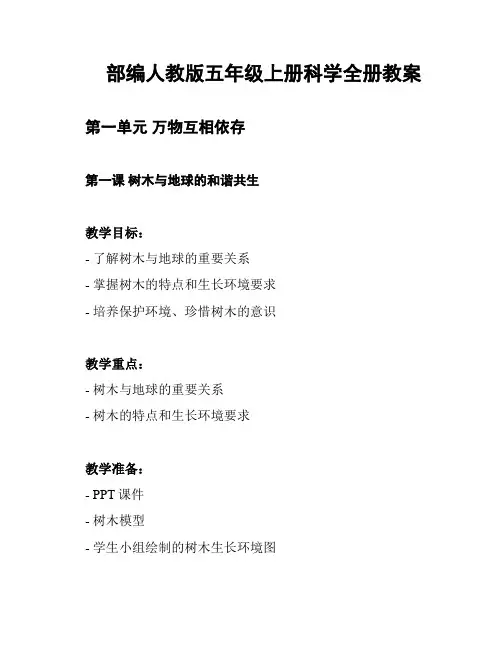 部编人教版五年级上册科学全册教案

第一单元 万物互相依存

第一课 树木与地球的和谐共生

教学目标：
- 了解树木与地球的重要关系
- 掌握树木的特点和生长环境要求
- 培养保护环境、珍惜树木的意识

教学重点：
- 树木与地球的重要关系
- 树木的特点和生长环境要求

教学准备：
- PPT 课件
- 树木模型
- 学生小组绘制的树木生长环境图